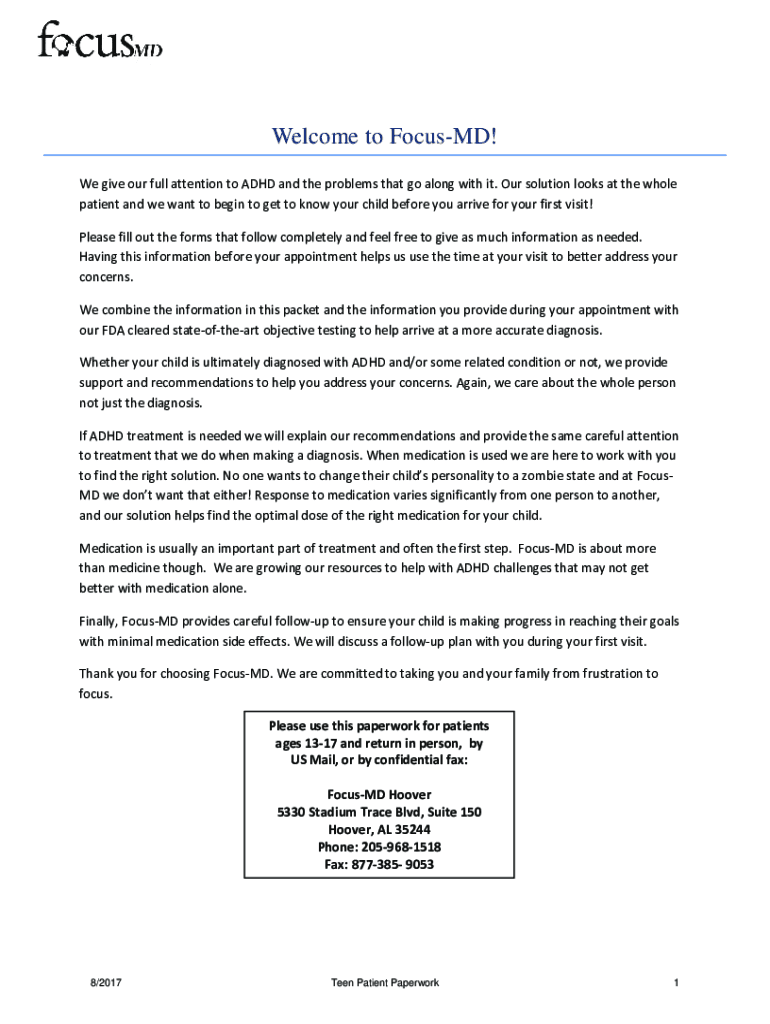 focusMD

Welcome to Focus-MD!

We give our full attention to ADHD and the problems that go along with it. Our solution looks at the whole patient and we want to begin to get to know your child before you arrive for your first visit!

Please fill out the forms that follow completely and feel free to give as much information as needed. Having this information before your appointment helps us use the time at your visit to better address your concerns.

We combine the information in this packet and the information you provide during your appointment with our FDA cleared state-of-the-art objective testing to help arrive at a more accurate diagnosis.

Whether your child is ultimately diagnosed with ADHD and/or some related condition or not, we provide support and recommendations to help you address your concerns. Again, we care about the whole person not just the diagnosis.

If ADHD treatment is needed we will explain our recommendations and provide the same careful attention to treatment that we do when making a diagnosis. When medication is used we are here to work with you to find the right solution. No one wants to change their child's personality to a zombie state and at Focus-MD we don't want that either! Response to medication varies significantly from one person to another, and our solution helps find the optimal dose of the right medication for your child.

Medication is usually an important part of treatment and often the first step. Focus-MD is about more than medicine though. We are growing our resources to help with ADHD challenges that may not get better with medication alone.

Finally, Focus-MD provides careful follow-up to ensure your child is making progress in reaching their goals with minimal medication side effects. We will discuss a follow-up plan with you during your first visit.

Thank you for choosing Focus-MD. We are committed to taking you and your family from frustration to focus.

Please use this paperwork for patients ages 13-17 and return in person, by US Mail, or by confidential fax:

Focus-MD Hoover
5330 Stadium Trace Blvd, Suite 150
Hoover, AL 35244
Phone: 205-968-1518
Fax: 877-385- 9053

8/2017 Teen Patient Paperwork 1